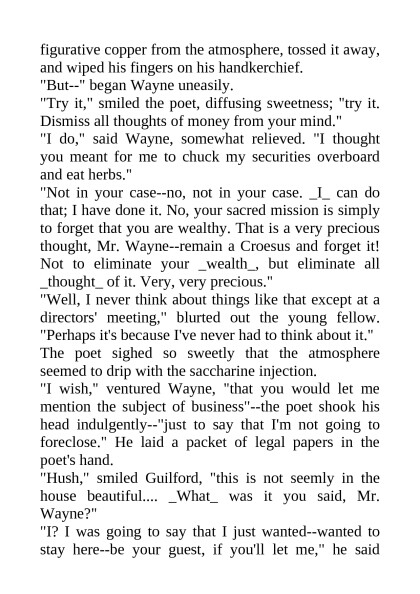 figurative copper from the atmosphere, tossed it away, and wiped his fingers on his handkerchief.
"But--" began Wayne uneasily.
"Try it," smiled the poet, diffusing sweetness; "try it. Dismiss all thoughts of money from your mind."
"I do," said Wayne, somewhat relieved. "I thought you meant for me to chuck my securities overboard and eat herbs."
"Not in your case--no, not in your case. _I_ can do that; I have done it. No, your sacred mission is simply to forget that you are wealthy. That is a very precious thought, Mr. Wayne--remain a Croesus and forget it! Not to eliminate your _wealth_, but eliminate all _thought_ of it. Very, very precious."
"Well, I never think about things like that except at a directors' meeting," blurted out the young fellow. "Perhaps it's because I've never had to think about it."
The poet sighed so sweetly that the atmosphere seemed to drip with the saccharine injection.
"I wish," ventured Wayne, "that you would let me mention the subject of business"--the poet shook his head indulgently--"just to say that I'm not going to foreclose." He laid a packet of legal papers in the poet's hand.
"Hush," smiled Guilford, "this is not seemly in the house beautiful.... _What_ was it you said, Mr. Wayne?"
"I? I was going to say that I just wanted--wanted to stay here--be your guest, if you'll let me," he said